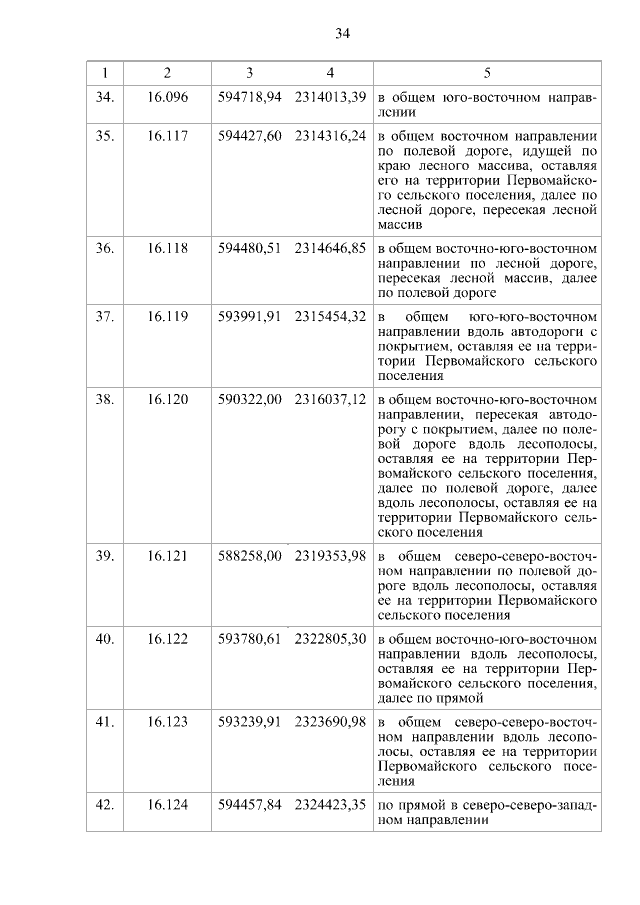 34

| 1 | 2 | 3 | 4 | 5 |
|---|---|---|---|---|
| 34. | 16.096 | 594718,94 | 2314013,39 | в общем юго-восточном направлении |
| 35. | 16.117 | 594427,60 | 2314316,24 | в общем восточном направлении по полевой дороге, идущей по краю лесного массива, оставляя его на территории Первомайского сельского поселения, далее по лесной дороге, пересекая лесной массив |
| 36. | 16.118 | 594480,51 | 2314646,85 | в общем восточно-юго-восточном направлении по лесной дороге, пересекая лесной массив, далее по полевой дороге |
| 37. | 16.119 | 593991,91 | 2315454,32 | в общем юго-юго-восточном направлении вдоль автодороги с покрытием, оставляя ее на территории Первомайского сельского поселения |
| 38. | 16.120 | 590322,00 | 2316037,12 | в общем восточно-юго-восточном направлении, пересекая автодорогу с покрытием, далее по полевой дороге вдоль лесополосы, оставляя ее на территории Первомайского сельского поселения, далее по полевой дороге, далее вдоль лесополосы, оставляя ее на территории Первомайского сельского поселения |
| 39. | 16.121 | 588258,00 | 2319353,98 | в общем северо-северо-восточном направлении по полевой дороге вдоль лесополосы, оставляя ее на территории Первомайского сельского поселения |
| 40. | 16.122 | 593780,61 | 2322805,30 | в общем восточно-юго-восточном направлении вдоль лесополосы, оставляя ее на территории Первомайского сельского поселения, далее по прямой |
| 41. | 16.123 | 593239,91 | 2323690,98 | в общем северо-северо-восточном направлении вдоль лесополосы, оставляя ее на территории Первомайского сельского поселения |
| 42. | 16.124 | 594457,84 | 2324423,35 | по прямой в северо-северо-западном направлении |